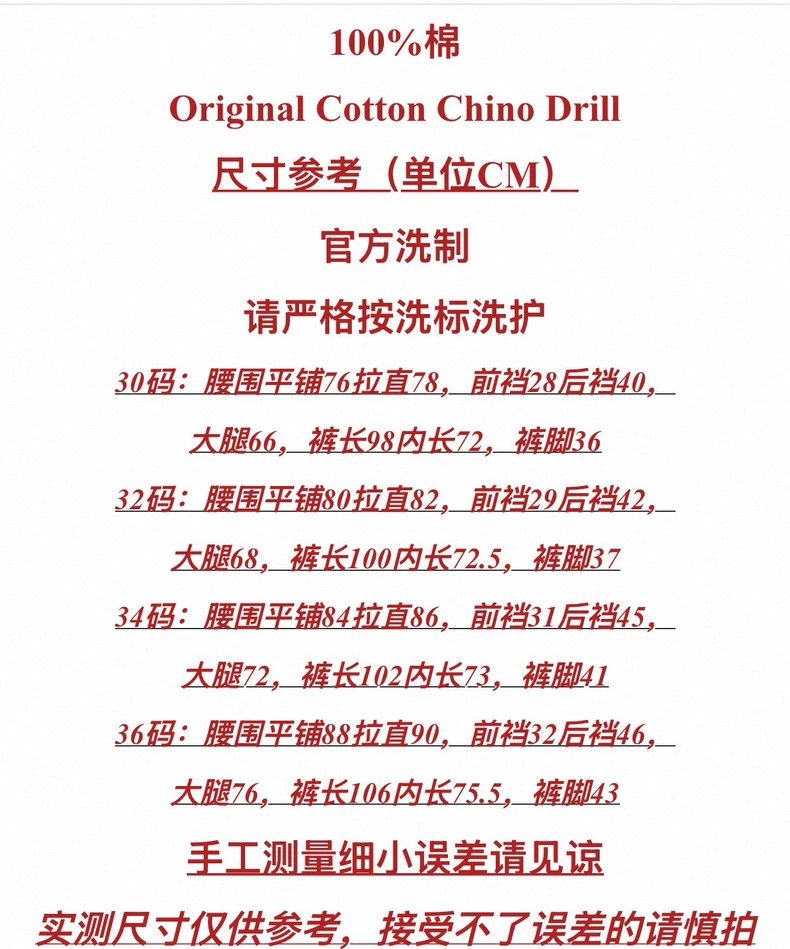 100%棉

Original Cotton Chino Drill

尺寸参考（单位CM）

官方洗制

请严格按洗标洗护

30码：腰围平铺76拉直78，前裆28后裆40，

大腿66，裤长98内长72，裤脚36

32码：腰围平铺80拉直82，前裆29后裆42，

大腿68，裤长100内长72.5，裤脚37

34码：腰围平铺84拉直86，前裆31后裆45，

大腿72，裤长102内长73，裤脚41

36码：腰围平铺88拉直90，前裆32后裆46，

大腿76，裤长106内长75.5，裤脚43

手工测量细小误差请见谅

实测尺寸仅供参考，接受不了误差的请慎拍